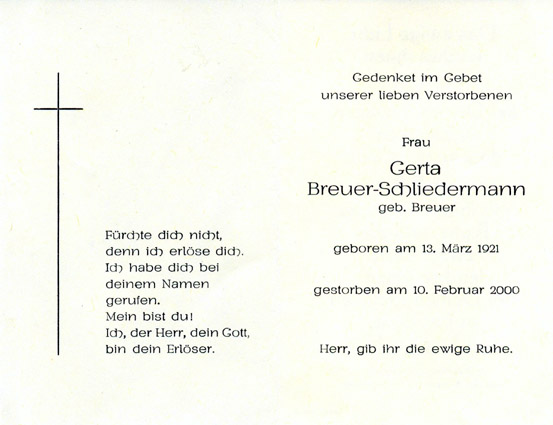 Fürchte dich nicht,
denn ich erlöse dich.
Ich habe dich bei
deinem Namen
gerufen.
Mein bist du!
Ich, der Herr, dein Gott,
bin dein Erlöser.

Gedenket im Gebet
unserer lieben Verstorbenen

Frau

Gerta
Breuer-Schliedermann
geb. Breuer

geboren am 13. März 1921

gestorben am 10. Februar 2000

Herr, gib ihr die ewige Ruhe.